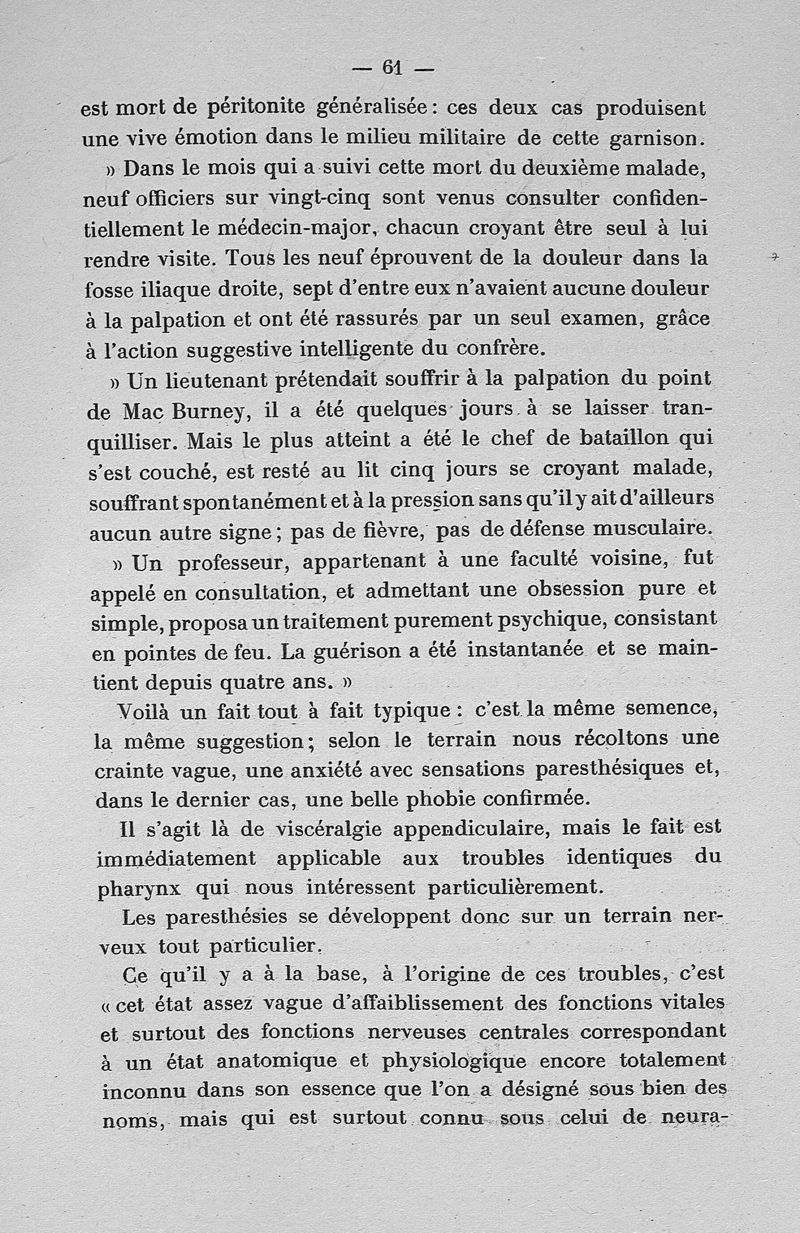 — 61 —

est mort de péritonite généralisée : ces deux cas produisent une vive émotion dans le milieu militaire de cette garnison.

» Dans le mois qui a suivi cette mort du deuxième malade, neuf officiers sur vingt-cinq sont venus consulter confidentiellement le médecin-major, chacun croyant être seul à lui rendre visite. Tous les neuf éprouvent de la douleur dans la fosse iliaque droite, sept d'entre eux n'avaient aucune douleur à la palpation et ont été rassurés par un seul examen, grâce à l'action suggestive intelligente du confrère.

» Un lieutenant prétendait souffrir à la palpation du point de Mac Burney, il a été quelques jours à se laisser tranquilliser. Mais le plus atteint a été le chef de bataillon qui s'est couché, est resté au lit cinq jours se croyant malade, souffrant spontanément et à la pression sans qu'il y ait d'ailleurs aucun autre signe ; pas de fièvre, pas de défense musculaire.

» Un professeur, appartenant à une faculté voisine, fut appelé en consultation, et admettant une obsession pure et simple, proposa un traitement purement psychique, consistant en pointes de feu. La guérison a été instantanée et se maintient depuis quatre ans. »

Voilà un fait tout à fait typique : c'est la même semence, la même suggestion ; selon le terrain nous récoltons une crainte vague, une anxiété avec sensations paresthésiques et, dans le dernier cas, une belle phobie confirmée.

Il s'agit là de viscéralgie appendiculaire, mais le fait est immédiatement applicable aux troubles identiques du pharynx qui nous intéressent particulièrement.

Les paresthésies se développent donc sur un terrain nerveux tout particulier.

Ce qu'il y a à la base, à l'origine de ces troubles, c'est « cet état assez vague d'affaiblissement des fonctions vitales et surtout des fonctions nerveuses centrales correspondant à un état anatomique et physiologique encore totalement inconnu dans son essence que l'on a désigné sous bien des noms, mais qui est surtout connu sous celui de neura-